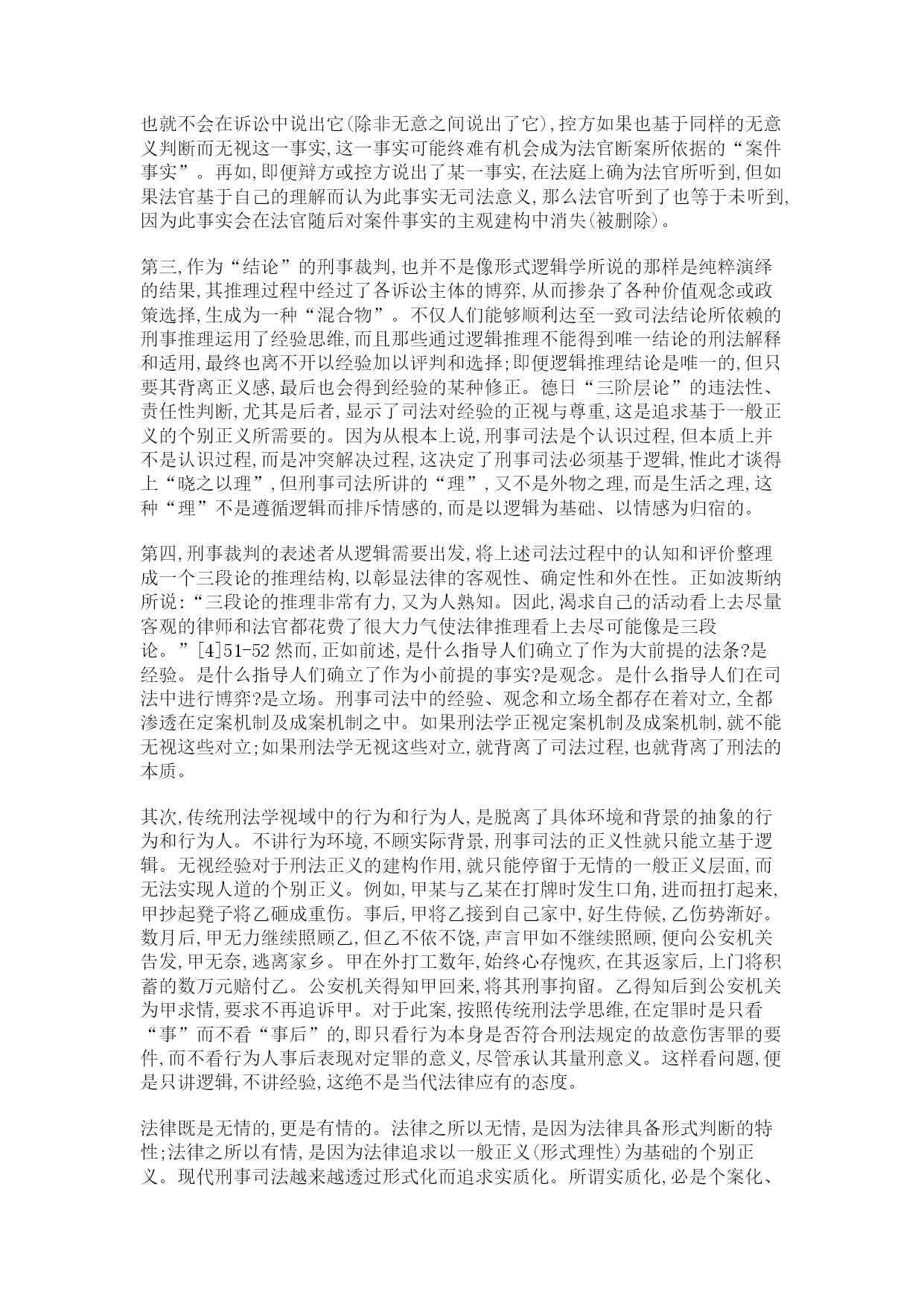 也就不会在诉讼中说出它(除非无意之间说出了它),控方如果也基于同样的无意义判断而无视这一事实,这一事实可能终难有机会成为法官断案所依据的“案件事实”。再如,即便辩方或控方说出了某一事实,在法庭上确为法官所听到,但如果法官基于自己的理解而认为此事实无司法意义,那么法官听到了也等于未听到,因为此事实会在法官随后对案件事实的主观建构中消失(被删除)。

第三,作为“结论”的刑事裁判,也并不是像形式逻辑学所说的那样是纯粹演绎的结果,其推理过程中经过了各诉讼主体的博弈,从而掺杂了各种价值观念或政策选择,生成为一种“混合物”。不仅人们能够顺利达至一致司法结论所依赖的刑事推理运用了经验思维,而且那些通过逻辑推理不能得到唯一结论的刑法解释和适用,最终也离不开以经验加以评判和选择;即便逻辑推理结论是唯一的,但只要其背离正义感,最后也会得到经验的某种修正。德日“三阶层论”的违法性、责任性判断,尤其是后者,显示了司法对经验的正视与尊重,这是追求基于一般正义的个别正义所需要的。因为从根本上说,刑事司法是个认识过程,但本质上并不是认识过程,而是冲突解决过程,这决定了刑事司法必须基于逻辑,惟此才谈得上“晓之以理”,但刑事司法所讲的“理”,又不是外物之理,而是生活之理,这种“理”不是遵循逻辑而排斥情感的,而是以逻辑为基础、以情感为归宿的。

第四,刑事裁判的表述者从逻辑需要出发,将上述司法过程中的认知和评价整理成一个三段论的推理结构,以彰显法律的客观性、确定性和外在性。正如波斯纳所说:“三段论的推理非常有力,又为人熟知。因此,渴求自己的活动看上去尽量客观的律师和法官都花费了很大力气使法律推理看上去尽可能像是三段论。”[4]51-52 然而,正如前述,是什么指导人们确立了作为大前提的法条?是经验。是什么指导人们确立了作为小前提的事实?是观念。是什么指导人们在司法中进行博弈?是立场。刑事司法中的经验、观念和立场全都存在着对立,全都渗透在定案机制及成案机制之中。如果刑法学正视定案机制及成案机制,就不能无视这些对立;如果刑法学无视这些对立,就背离了司法过程,也就背离了刑法的本质。

其次,传统刑法学视域中的行为和行为人,是脱离了具体环境和背景的抽象的行为和行为人。不讲行为环境,不顾实际背景,刑事司法的正义性就只能立基于逻辑。无视经验对于刑法正义的建构作用,就只能停留于无情的一般正义层面,而无法实现人道的个别正义。例如,甲某与乙某在打牌时发生口角,进而扭打起来,甲抄起凳子将乙砸成重伤。事后,甲将乙接到自己家中,好生侍候,乙伤势渐好。数月后,甲无力继续照顾乙,但乙不依不饶,声言甲如不继续照顾,便向公安机关告发,甲无奈,逃离家乡。甲在外打工数年,始终心存愧疚,在其返家后,上门将积蓄的数万元赔付乙。公安机关得知甲回来,将其刑事拘留。乙得知后到公安机关为甲求情,要求不再追诉甲。对于此案,按照传统刑法学思维,在定罪时是只看“事”而不看“事后”的,即只看行为本身是否符合刑法规定的故意伤害罪的要件,而不看行为人事后表现对定罪的意义,尽管承认其量刑意义。这样看问题,便是只讲逻辑,不讲经验,这绝不是当代法律应有的态度。

法律既是无情的,更是有情的。法律之所以无情,是因为法律具备形式判断的特性;法律之所以有情,是因为法律追求以一般正义(形式理性)为基础的个别正义。现代刑事司法越来越透过形式化而追求实质化。所谓实质化,必是个案化、